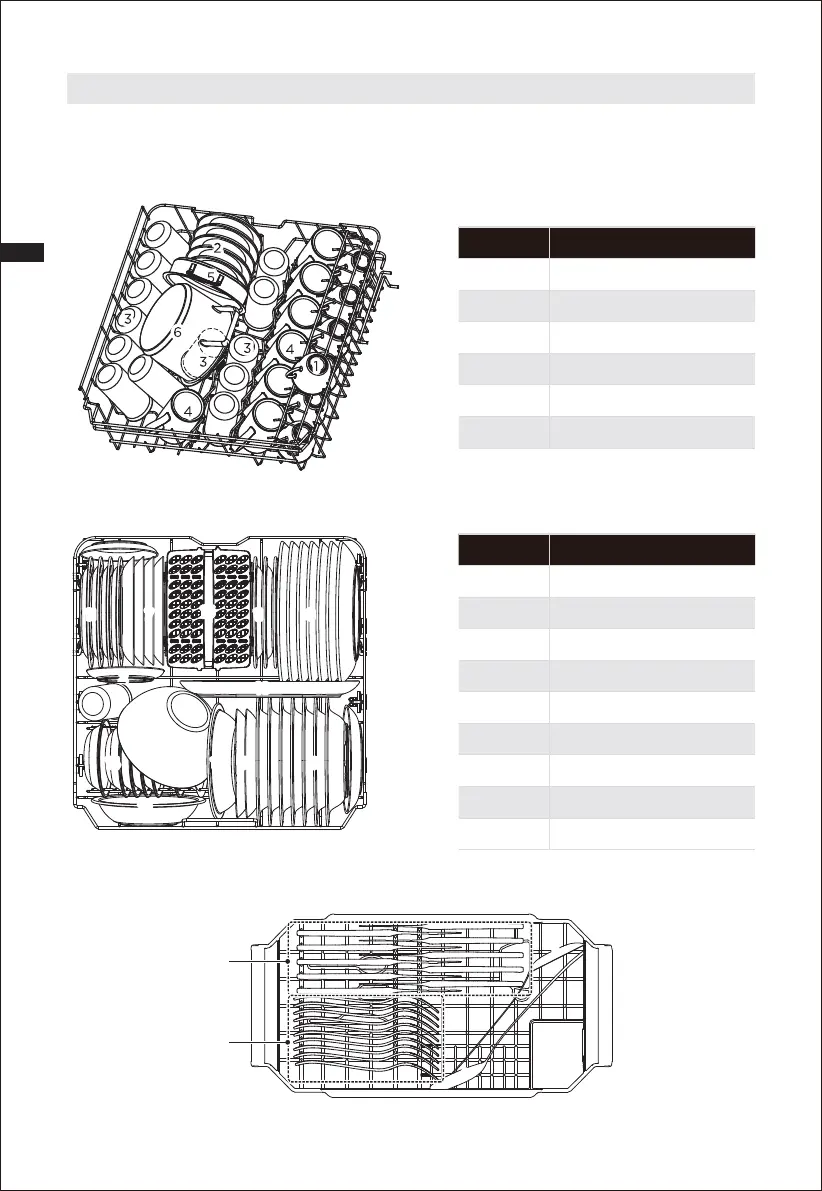 2
5
3
6
3
3
4
1
4